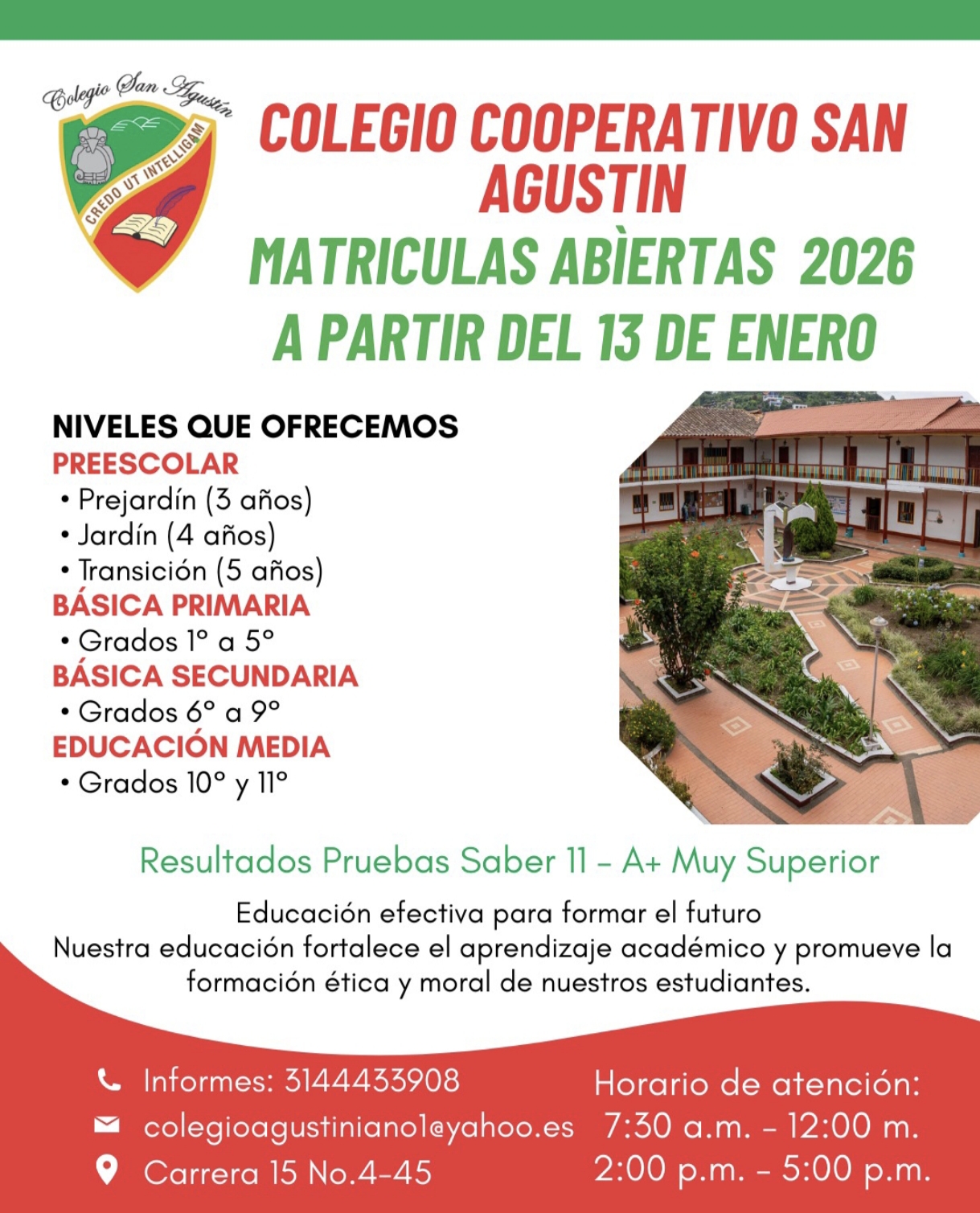 Colegio San Agustín

CREDO UT INTELLIGAM

COLEGIO COOPERATIVO SAN AGUSTIN

MATRICULAS ABÌERTAS 2026

A PARTIR DEL 13 DE ENERO

NIVELES QUE OFRECEMOS

PREESCOLAR
• Prejardín (3 años)
• Jardín (4 años)
• Transición (5 años)

BÁSICA PRIMARIA
• Grados 1° a 5°

BÁSICA SECUNDARIA
• Grados 6° a 9°

EDUCACIÓN MEDIA
• Grados 10° y 11°

Resultados Pruebas Saber 11 – A+ Muy Superior

Educación efectiva para formar el futuro
Nuestra educación fortalece el aprendizaje académico y promueve la formación ética y moral de nuestros estudiantes.

Informes: 3144433908
colegioagustiniano1@yahoo.es
Carrera 15 No.4-45

Horario de atención:
7:30 a.m. – 12:00 m.
2:00 p.m. – 5:00 p.m.